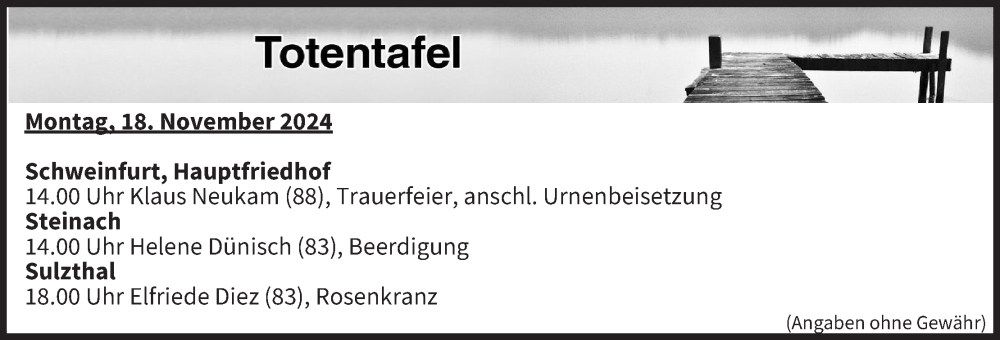 Totentafel

Montag, 18. November 2024

Schweinfurt, Hauptfriedhof
14.00 Uhr Klaus Neukam (88), Trauerfeier, anschl. Urnenbeisetzung
Steinach
14.00 Uhr Helene Dünisch (83), Beerdigung
Sulzthal
18.00 Uhr Elfriede Diez (83), Rosenkranz

(Angaben ohne Gewähr)